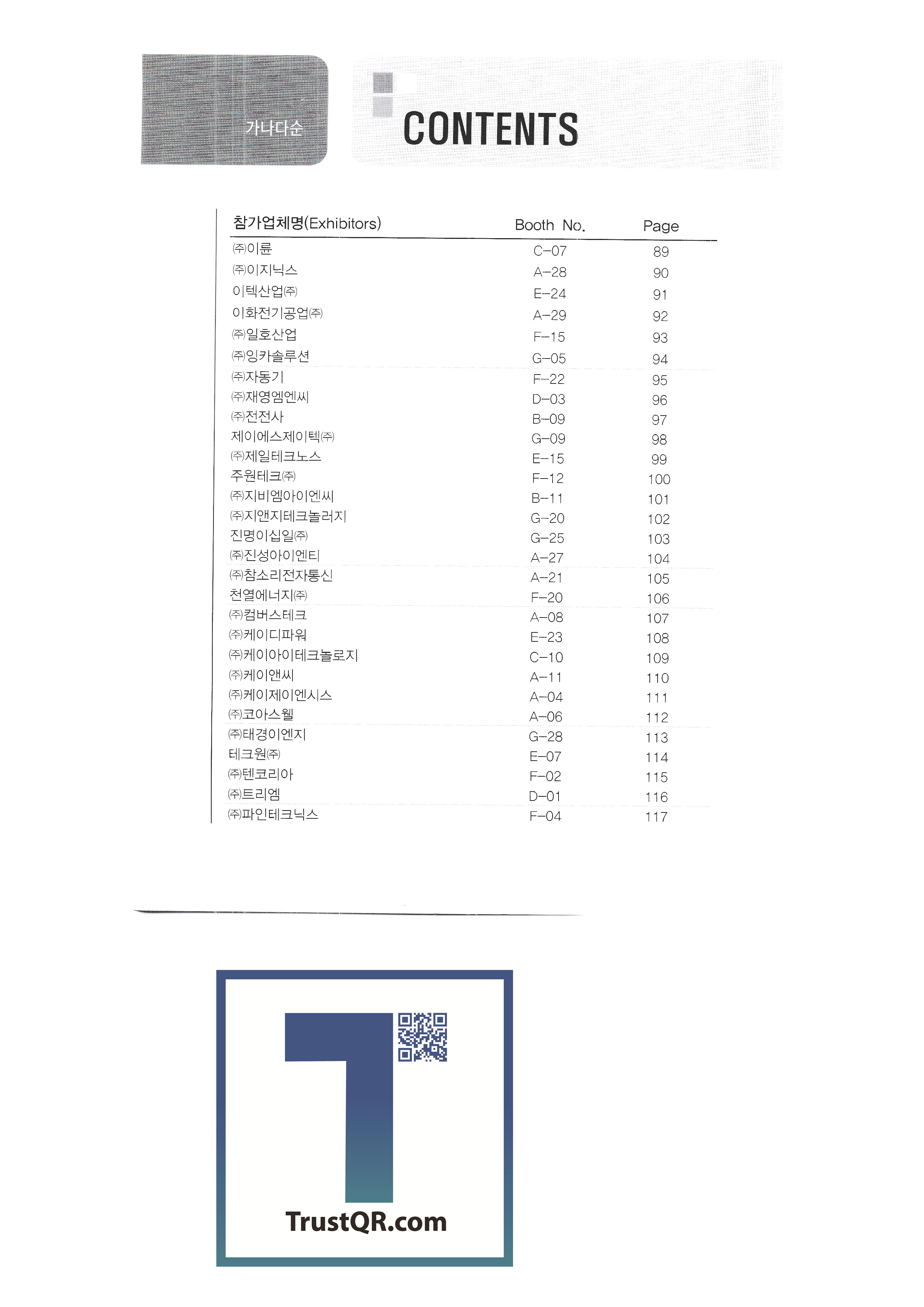 가나다순

CONTENTS

| 참가업체명(Exhibitors) | Booth No. | Page |
|---|---|---|
| ㈜이륜 | C-07 | 89 |
| ㈜이지닉스 | A-28 | 90 |
| 이텍산업㈜ | E-24 | 91 |
| 이화전기공업㈜ | A-29 | 92 |
| ㈜일호산업 | F-15 | 93 |
| ㈜잉카솔루션 | G-05 | 94 |
| ㈜자동기 | F-22 | 95 |
| ㈜재영엠엔씨 | D-03 | 96 |
| ㈜전전사 | B-09 | 97 |
| 제이에스제이텍㈜ | G-09 | 98 |
| ㈜제일테크노스 | E-15 | 99 |
| 주원테크㈜ | F-12 | 100 |
| ㈜지비엠아이엔씨 | B-11 | 101 |
| ㈜지앤지테크놀러지 | G-20 | 102 |
| 진명이십일㈜ | G-25 | 103 |
| ㈜진성아이엔티 | A-27 | 104 |
| ㈜참소리전자통신 | A-21 | 105 |
| 천열에너지㈜ | F-20 | 106 |
| ㈜컴버스테크 | A-08 | 107 |
| ㈜케이디파워 | E-23 | 108 |
| ㈜케이아이테크놀로지 | C-10 | 109 |
| ㈜케이앤씨 | A-11 | 110 |
| ㈜케이제이엔시스 | A-04 | 111 |
| ㈜코아스웰 | A-06 | 112 |
| ㈜태경이엔지 | G-28 | 113 |
| 테크원㈜ | E-07 | 114 |
| ㈜텐코리아 | F-02 | 115 |
| ㈜트리엠 | D-01 | 116 |
| ㈜파인테크닉스 | F-04 | 117 |

TrustQR.com